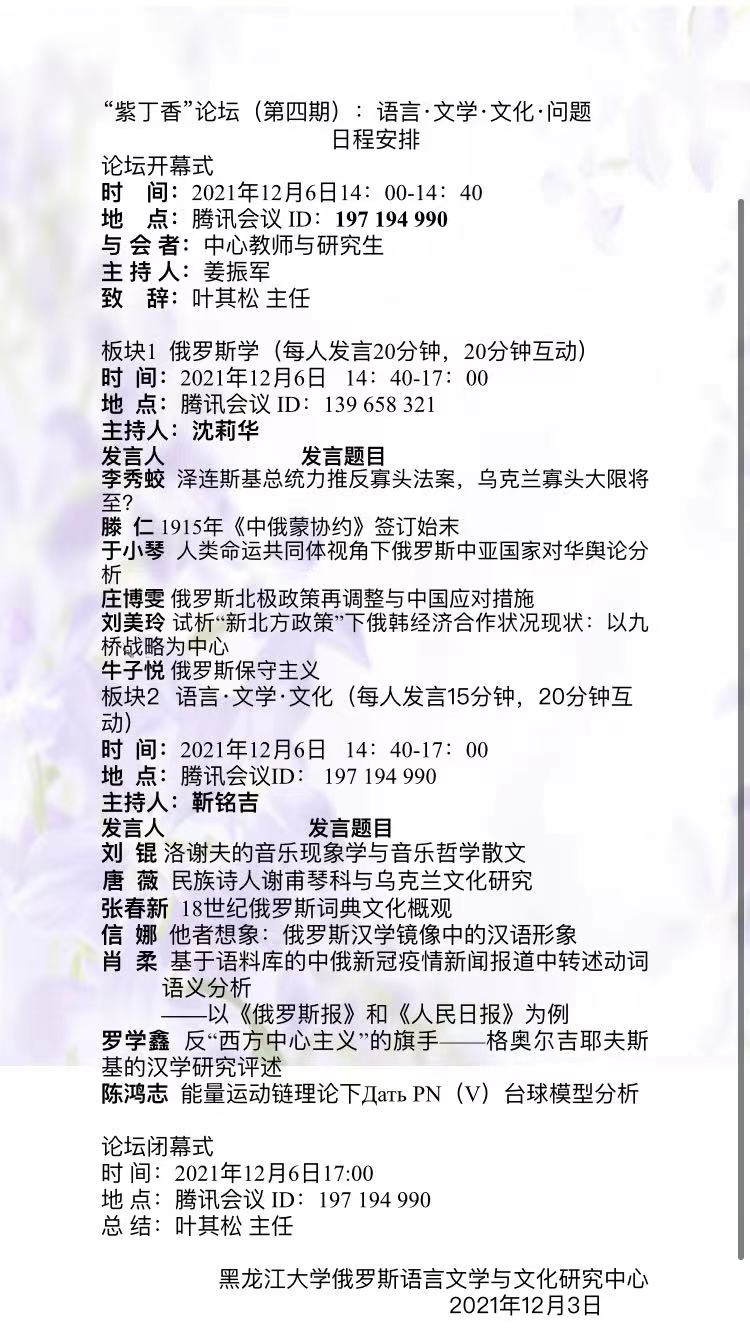 “紫丁香”论坛（第四期）：语言·文学·文化·问题
日程安排

论坛开幕式
时 间：2021年12月6日14：00-14：40
地 点：腾讯会议 ID：197 194 990
与 会 者：中心教师与研究生
主 持 人：姜振军
致 辞：叶其松 主任

板块1 俄罗斯学（每人发言20分钟，20分钟互动）
时 间：2021年12月6日 14：40-17：00
地 点：腾讯会议 ID：139 658 321
主持人：沈莉华
发言人 发言题目
李秀蛟 泽连斯基总统力推反寡头法案，乌克兰寡头大限将至?
滕 仁 1915年《中俄蒙协约》签订始末
于小琴 人类命运共同体视角下俄罗斯中亚国家对华舆论分析
庄博雯 俄罗斯北极政策再调整与中国应对措施
刘美玲 试析“新北方政策”下俄韩经济合作状况现状：以九桥战略为中心
牛子悦 俄罗斯保守主义
板块2 语言·文学·文化（每人发言15分钟，20分钟互动）
时 间：2021年12月6日 14：40-17：00
地 点：腾讯会议ID： 197 194 990
主持人：靳铭吉
发言人 发言题目
刘 锟 洛谢夫的音乐现象学与音乐哲学散文
唐 薇 民族诗人谢甫琴科与乌克兰文化研究
张春新 18世纪俄罗斯词典文化概观
信 娜 他者想象：俄罗斯汉学镜像中的汉语形象
肖 柔 基于语料库的中俄新冠疫情新闻报道中转述动词语义分析
——以《俄罗斯报》和《人民日报》为例
罗学鑫 反“西方中心主义”的旗手——格奥尔吉耶夫斯基的汉学研究评述
陈鸿志 能量运动链理论下Дать PN（V）台球模型分析

论坛闭幕式
时 间：2021年12月6日17:00
地 点：腾讯会议 ID：197 194 990
总 结：叶其松 主任

黑龙江大学俄罗斯语言文学与文化研究中心
2021年12月3日